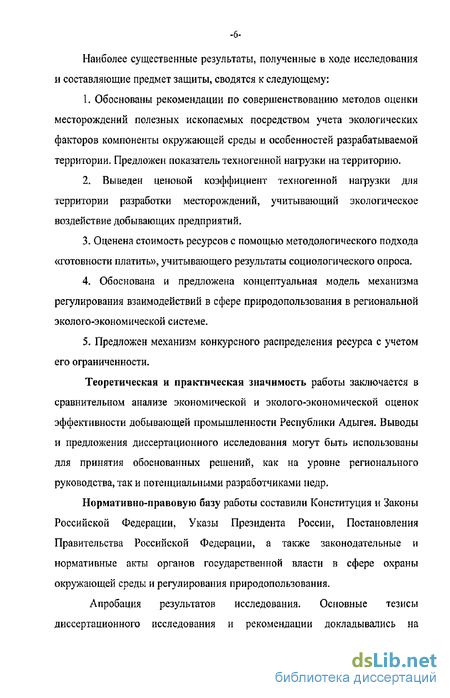 -6-

Наиболее существенные результаты, полученные в ходе исследования и составляющие предмет защиты, сводятся к следующему:

1. Обоснованы рекомендации по совершенствованию методов оценки месторождений полезных ископаемых посредством учета экологических факторов компоненты окружающей среды и особенностей разрабатываемой территории. Предложен показатель техногенной нагрузки на территорию.

2. Выведен ценовой коэффициент техногенной нагрузки для территории разработки месторождений, учитывающий экологическое воздействие добывающих предприятий.

3. Оценена стоимость ресурсов с помощью методологического подхода «готовности платить», учитывающего результаты социологического опроса.

4. Обоснована и предложена концептуальная модель механизма регулирования взаимодействий в сфере природопользования в региональной эколого-экономической системе.

5. Предложен механизм конкурсного распределения ресурса с учетом его ограниченности.

Теоретическая и практическая значимость работы заключается в сравнительном анализе экономической и эколого-экономической оценок эффективности добывающей промышленности Республики Адыгея. Выводы и предложения диссертационного исследования могут быть использованы для принятия обоснованных решений, как на уровне регионального руководства, так и потенциальными разработчиками недр.

Нормативно-правовую базу работы составили Конституция и Законы Российской Федерации, Указы Президента России, Постановления Правительства Российской Федерации, а также законодательные и нормативные акты органов государственной власти в сфере охраны окружающей среды и регулирования природопользования.

Апробация результатов исследования. Основные тезисы диссертационного исследования и рекомендации докладывались на

dsLib.net
библиотека диссертаций